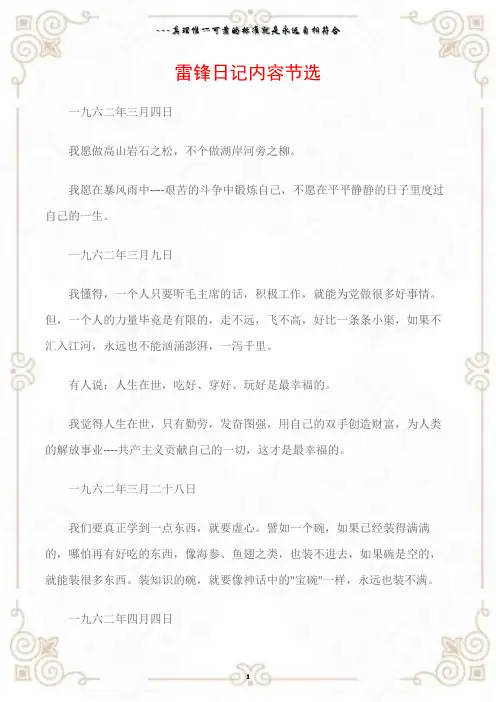 ---真理惟一可靠的标准就是永远自相符合

雷锋日记内容节选

一九六二年三月四日

我愿做高山岩石之松，不个做湖岸河旁之柳。

我愿在暴风雨中----艰苦的斗争中锻炼自己，不愿在平平静静的日子里度过自己的一生。

一九六二年三月九日

我懂得，一个人只要听毛主席的话，积极工作，就能为党做很多好事情。但，一个人的力量毕竟是有限的，走不远，飞不高，好比一条条小渠，如果不汇入江河，永远也不能汹涌澎湃，一泻千里。

有人说：人生在世，吃好、穿好、玩好是最幸福的。

我觉得人生在世，只有勤劳，发奋图强，用自己的双手创造财富，为人类的解放事业----共产主义贡献自己的一切，这才是最幸福的。

一九六二年三月二十八日

我们要真正学到一点东西，就要虚心。譬如一个碗，如果已经装得满满的，哪怕再有好吃的东西，像海参、鱼翅之类，也装不进去，如果碗是空的，就能装很多东西。装知识的碗，就要像神话中的"宝碗"一样，永远也装不满。

一九六二年四月四日

1